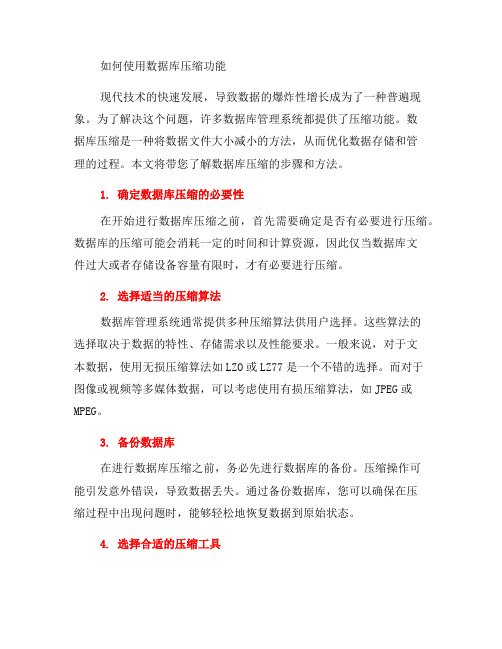 如何使用数据库压缩功能

现代技术的快速发展，导致数据的爆炸性增长成为了一种普遍现象。为了解决这个问题，许多数据库管理系统都提供了压缩功能。数据库压缩是一种将数据文件大小减小的方法，从而优化数据存储和管理的过程。本文将带您了解数据库压缩的步骤和方法。

1. 确定数据库压缩的必要性

在开始进行数据库压缩之前，首先需要确定是否有必要进行压缩。数据库的压缩可能会消耗一定的时间和计算资源，因此仅当数据库文件过大或者存储设备容量有限时，才有必要进行压缩。

2. 选择适当的压缩算法

数据库管理系统通常提供多种压缩算法供用户选择。这些算法的选择取决于数据的特性、存储需求以及性能要求。一般来说，对于文本数据，使用无损压缩算法如 LZO 或 LZ77 是一个不错的选择。而对于图像或视频等多媒体数据，可以考虑使用有损压缩算法，如 JPEG 或 MPEG。

3. 备份数据库

在进行数据库压缩之前，务必先进行数据库的备份。压缩操作可能引发意外错误，导致数据丢失。通过备份数据库，您可以确保在压缩过程中出现问题时，能够轻松地恢复数据到原始状态。

4. 选择合适的压缩工具